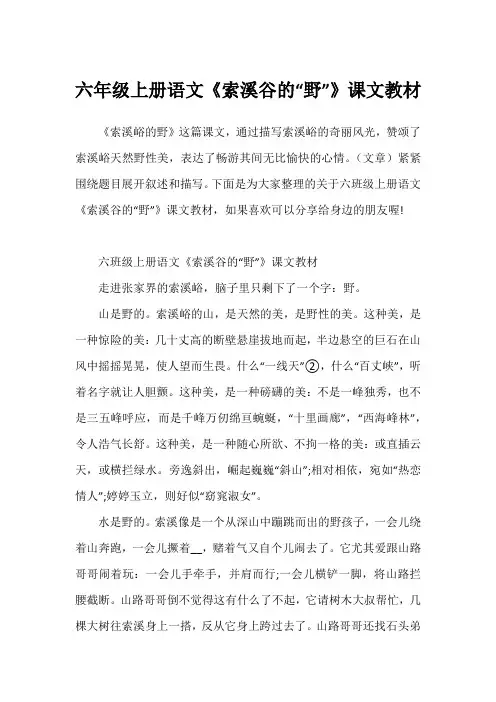 六年级上册语文《索溪谷的“野”》课文教材

《索溪峪的野》这篇课文，通过描写索溪峪的奇丽风光，赞颂了索溪峪天然野性美，表达了畅游其间无比愉快的心情。（文章）紧紧围绕题目展开叙述和描写。下面是为大家整理的关于六班级上册语文《索溪谷的“野”》课文教材，如果喜欢可以分享给身边的朋友喔!

六班级上册语文《索溪谷的“野”》课文教材

走进张家界的索溪峪，脑子里只剩下了一个字：野。

山是野的。索溪峪的山，是天然的美，是野性的美。这种美，是一种惊险的美：几十丈高的断壁悬崖拔地而起，半边悬空的巨石在山风中摇摇晃晃，使人望而生畏。什么“一线天”②，什么“百丈峡”，听着名字就让人胆颤。这种美，是一种磅礴的美：不是一峰独秀，也不是三五峰呼应，而是千峰万仞绵亘蜿蜒，“十里画廊”，“西海峰林”，令人浩气长舒。这种美，是一种随心所欲、不拘一格的美：或直插云天，或横拦绿水。旁逸斜出，崛起巍巍“斜山”;相对相依，宛如“热恋情人”;婷婷玉立，则好似“窈窕淑女”。

水是野的。索溪像是一个从深山中蹦跳而出的野孩子，一会儿绕着山奔跑，一会儿撅着__，赌着气又自个儿闹去了。它尤其爱跟山路哥哥闹着玩：一会儿手牵手，并肩而行;一会儿横铲一脚，将山路拦腰截断。山路哥哥倒不觉得这有什么了不起，它请树木大叔帮忙，几棵大树往索溪身上一搭，反从它身上跨过去了。山路哥哥还找石头弟